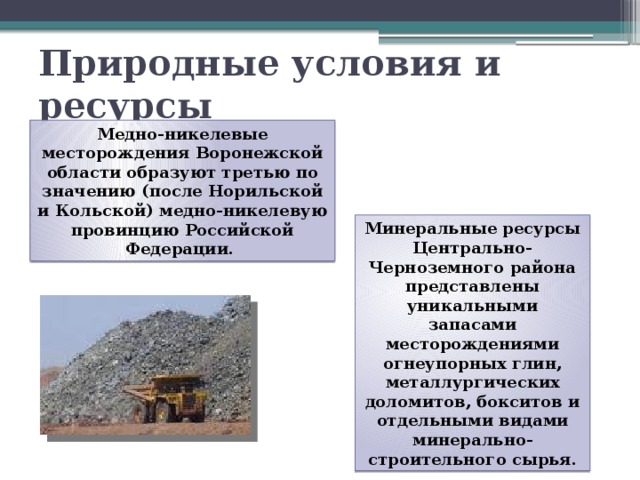 Природные условия и ресурсы

Медно-никелевые месторождения Воронежской области образуют третью по значению (после Норильской и Кольской) медно-никелевую провинцию Российской Федерации.

Минеральные ресурсы Центрально-Черноземного района представлены уникальными запасами месторождениями огнеупорных глин, металлургических доломитов, бокситов и отдельными видами минерально-строительного сырья.